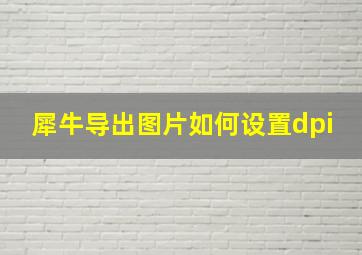 犀牛导出图片如何设置dpi